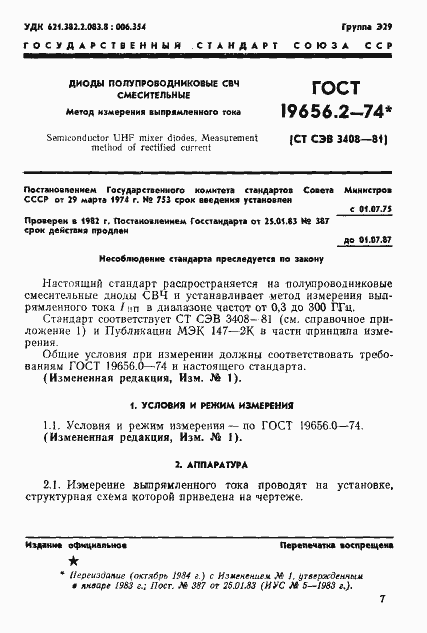 УДК 621.382.2.083.8 : 006.354 Группа Э29

ГОСУДАРСТВЕННЫЙ СТАНДАРТ СОЮЗА ССР

ДИОДЫ ПОЛУПРОВОДНИКОВЫЕ СВЧ СМЕСИТЕЛЬНЫЕ

Метод измерения выпрямленного тока

Semiconductor UHF mixer diodes. Measurement method of rectified current

ГОСТ 19656.2—74*

(СТ СЭВ 3408—81)

Постановлением Государственного комитета стандартов Совета Министров СССР от 29 марта 1974 г. № 753 срок введения установлен

с 01.07.75

Проверен в 1982 г. Постановлением Госстандарта от 25.01.83 № 387 срок действия продлен

до 01.07.87

Несоблюдение стандарта преследуется по закону

Настоящий стандарт распространяется на полупроводниковые смесительные диоды СВЧ и устанавливает метод измерения выпрямленного тока $I_{вп}$ в диапазоне частот от 0,3 до 300 ГГц.

Стандарт соответствует СТ СЭВ 3408—81 (см. справочное приложение 1) и Публикации МЭК 147—2К в части принципа измерения.

Общие условия при измерении должны соответствовать требованиям ГОСТ 19656.0—74 и настоящего стандарта.

(Измененная редакция, Изм. № 1).

1. УСЛОВИЯ И РЕЖИМ ИЗМЕРЕНИЯ

1.1. Условия и режим измерения — по ГОСТ 19656.0—74.

(Измененная редакция, Изм. № 1).

2. АППАРАТУРА

2.1. Измерение выпрямленного тока проводят на установке, структурная схема которой приведена на чертеже.

Издание официальное Перепечатка воспрещена

★

* Переиздание (октябрь 1984 г.) с Изменением № 1, утвержденным в январе 1983 г.; Пост. № 387 от 25.01.83 (ИУС № 5—1983 г.).

7